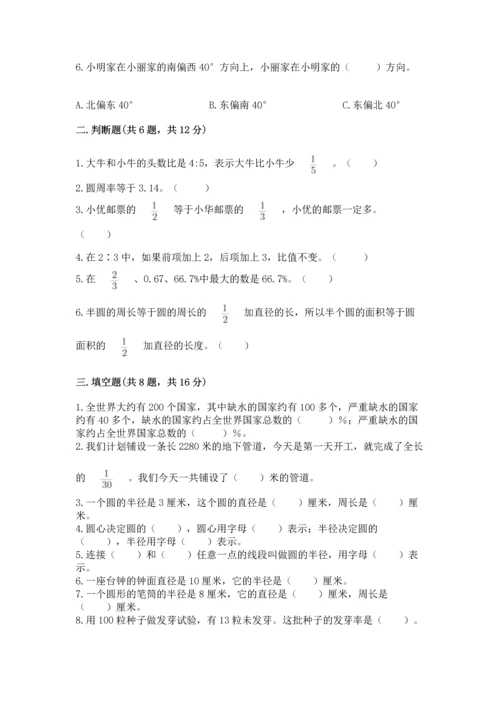 6. 小明家在小丽家的南偏西 40° 方向上，小丽家在小明家的（　　）方向。

A. 北偏东 40°　　　　B. 东偏南 40°　　　　C. 东偏北 40°

二. 判断题(共 6 题，共 12 分)

1. 大牛和小牛的头数比是 4:5，表示大牛比小牛少 $\frac{1}{5}$ 。（　　）

2. 圆周率等于 3.14。（　　）

3. 小优邮票的 $\frac{1}{2}$ 等于小华邮票的 $\frac{1}{3}$ ，小优的邮票一定多。（　　）

4. 在 2∶3 中，如果前项加上 2，后项加上 3，比值不变。（　　）

5. 在 $\frac{2}{3}$ 、0.67、66.7%中最大的数是 66.7%。（　　）

6. 半圆的周长等于圆的周长的 $\frac{1}{2}$ 加直径的长，所以半个圆的面积等于圆面积的 $\frac{1}{2}$ 加直径的长度。（　　）

三. 填空题(共 8 题，共 16 分)

1. 全世界大约有 200 个国家，其中缺水的国家约有 100 多个，严重缺水的国家约有 40 多个，缺水的国家约占全世界国家总数的（　　）%；严重缺水的国家约占全世界国家总数的（　　）%。
2. 我们计划铺设一条长 2280 米的地下管道，今天是第一天开工，就完成了全长的 $\frac{1}{30}$ 。我们今天一共铺设了（　　）米的管道。
3. 一个圆的半径是 3 厘米，这个圆的直径是（　　）厘米，周长是（　　）厘米。
4. 圆心决定圆的（　　），圆心用字母（　　）表示；半径决定圆的（　　），半径用字母（　　）表示。
5. 连接（　　）和（　　）任意一点的线段叫做圆的半径，用字母（　　）表示。
6. 一座台钟的钟面直径是 10 厘米，它的半径是（　　）厘米。
7. 一个圆形的笔筒的半径是 8 厘米，它的直径是（　　）厘米，周长是（　　）厘米。
8. 用 100 粒种子做发芽试验，有 13 粒未发芽。这批种子的发芽率是（　　）。